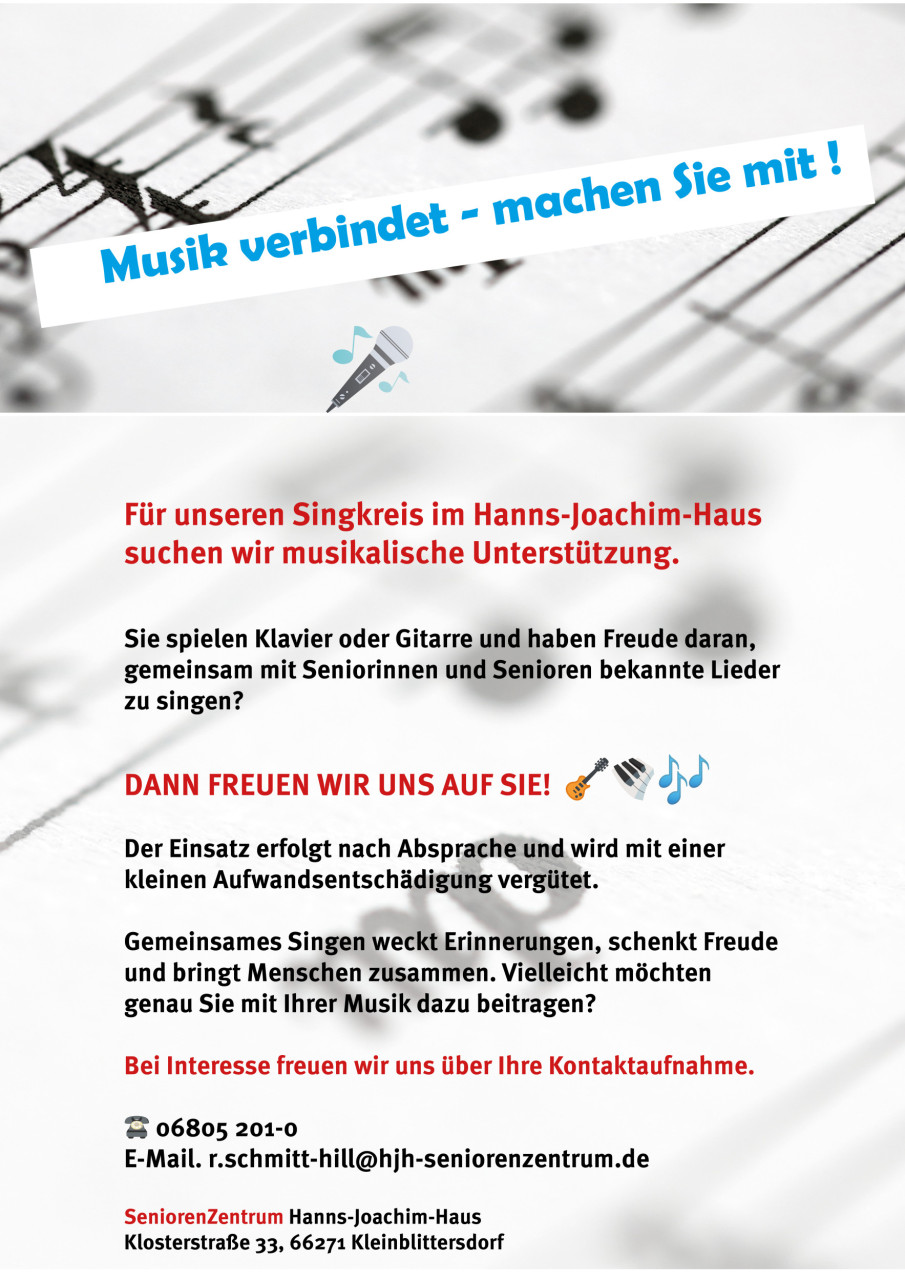 Musik verbindet - machen Sie mit !

Für unseren Singkreis im Hanns-Joachim-Haus suchen wir musikalische Unterstützung.

Sie spielen Klavier oder Gitarre und haben Freude daran, gemeinsam mit Seniorinnen und Senioren bekannte Lieder zu singen?

DANN FREUEN WIR UNS AUF SIE!

Der Einsatz erfolgt nach Absprache und wird mit einer kleinen Aufwandsentschädigung vergütet.

Gemeinsames Singen weckt Erinnerungen, schenkt Freude und bringt Menschen zusammen. Vielleicht möchten genau Sie mit Ihrer Musik dazu beitragen?

Bei Interesse freuen wir uns über Ihre Kontaktaufnahme.

06805 201-0
E-Mail. r.schmitt-hill@hjh-seniorenzentrum.de

SeniorenZentrum Hanns-Joachim-Haus
Klosterstraße 33, 66271 Kleinblittersdorf